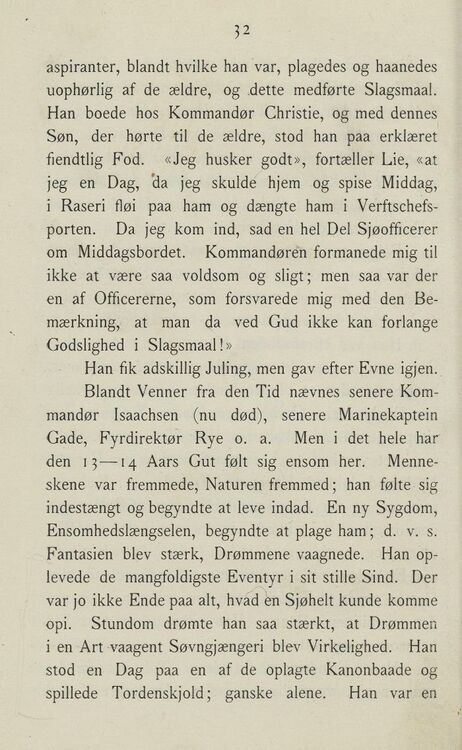 32

aspiranter, blandt hvilke han var, plagedes og haanedes uophørlig af de ældre, og dette medførte Slagsmaal. Han boede hos Kommandør Christie, og med dennes Søn, der hørte til de ældre, stod han paa erklæret fiendtlig Fod. «Jeg husker godt», fortæller Lie, «at jeg en Dag, da jeg skulde hjem og spise Middag, i Raseri fløi paa ham og dængte ham i Verftschefsporten. Da jeg kom ind, sad en hel Del Sjøofficerer om Middagsbordet. Kommandøren formanede mig til ikke at være saa voldsom og sligt; men saa var der en af Officererne, som forsvarede mig med den Bemærkning, at man da ved Gud ikke kan forlange Godslighed i Slagsmaal!»

Han fik adskillig Juling, men gav efter Evne igjen.

Blandt Venner fra den Tid nævnes senere Kommandør Isaachsen (nu død), senere Marinekaptein Gade, Fyrdirektør Rye o. a. Men i det hele har den 13—14 Aars Gut følt sig ensom her. Menneskene var fremmede, Naturen fremmed; han følte sig indestængt og begyndte at leve indad. En ny Sygdom, Ensomhedslængselen, begyndte at plage ham; d. v. s. Fantasien blev stærk, Drømmene vaagnede. Han oplevede de mangfoldigste Eventyr i sit stille Sind. Der var jo ikke Ende paa alt, hvad en Sjøhelt kunde komme opi. Stundom drømte han saa stærkt, at Drømmen i en Art vaagent Søvngjængeri blev Virkelighed. Han stod en Dag paa en af de oplagte Kanonbaade og spillede Tordenskjold; ganske alene. Han var en